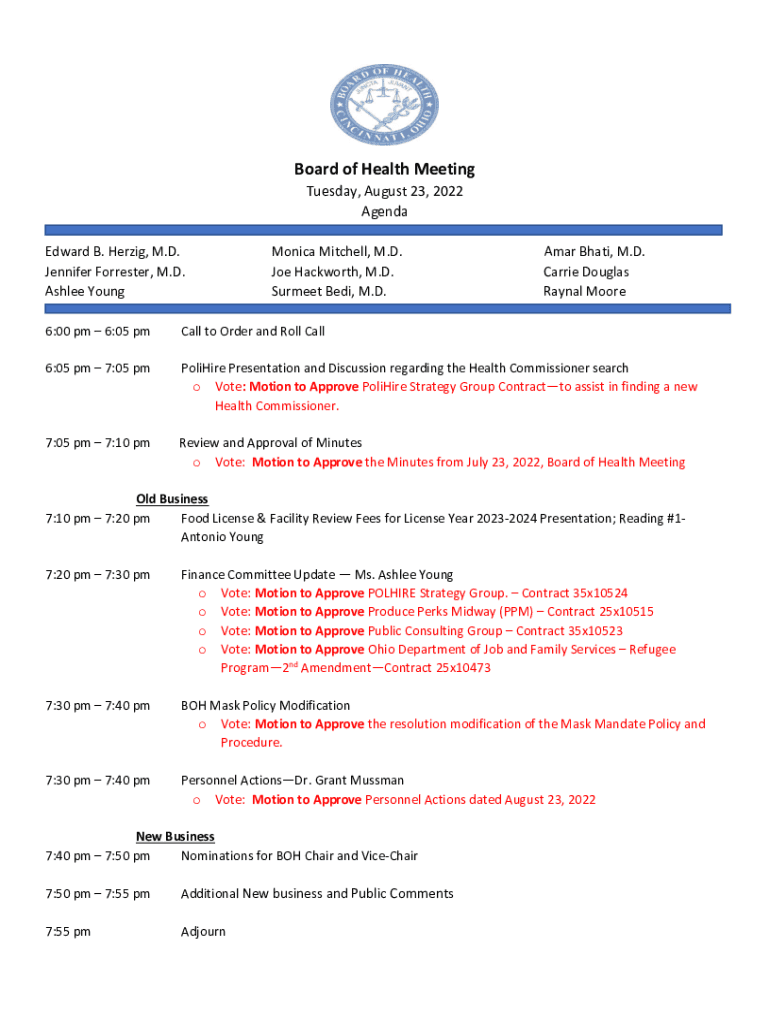 BOARD OF HEALTH
CINCINNATI, OHIO

Board of Health Meeting
Tuesday, August 23, 2022
Agenda

Edward B. Herzig, M.D.
Jennifer Forrester, M.D.
Ashlee Young

Monica Mitchell, M.D.
Joe Hackworth, M.D.
Surmeet Bedi, M.D.

Amar Bhati, M.D.
Carrie Douglas
Raynal Moore

6:00 pm – 6:05 pm Call to Order and Roll Call

6:05 pm – 7:05 pm PoliHire Presentation and Discussion regarding the Health Commissioner search
o Vote: Motion to Approve PoliHire Strategy Group Contract—to assist in finding a new Health Commissioner.

7:05 pm – 7:10 pm Review and Approval of Minutes
o Vote: Motion to Approve the Minutes from July 23, 2022, Board of Health Meeting

Old Business
7:10 pm – 7:20 pm Food License & Facility Review Fees for License Year 2023-2024 Presentation; Reading #1- Antonio Young

7:20 pm – 7:30 pm Finance Committee Update — Ms. Ashlee Young
o Vote: Motion to Approve POLHIRE Strategy Group. – Contract 35x10524
o Vote: Motion to Approve Produce Perks Midway (PPM) – Contract 25x10515
o Vote: Motion to Approve Public Consulting Group – Contract 35x10523
o Vote: Motion to Approve Ohio Department of Job and Family Services – Refugee Program—2$^{nd}$ Amendment—Contract 25x10473

7:30 pm – 7:40 pm BOH Mask Policy Modification
o Vote: Motion to Approve the resolution modification of the Mask Mandate Policy and Procedure.

7:30 pm – 7:40 pm Personnel Actions—Dr. Grant Mussman
o Vote: Motion to Approve Personnel Actions dated August 23, 2022

New Business
7:40 pm – 7:50 pm Nominations for BOH Chair and Vice-Chair

7:50 pm – 7:55 pm Additional New business and Public Comments

7:55 pm Adjourn